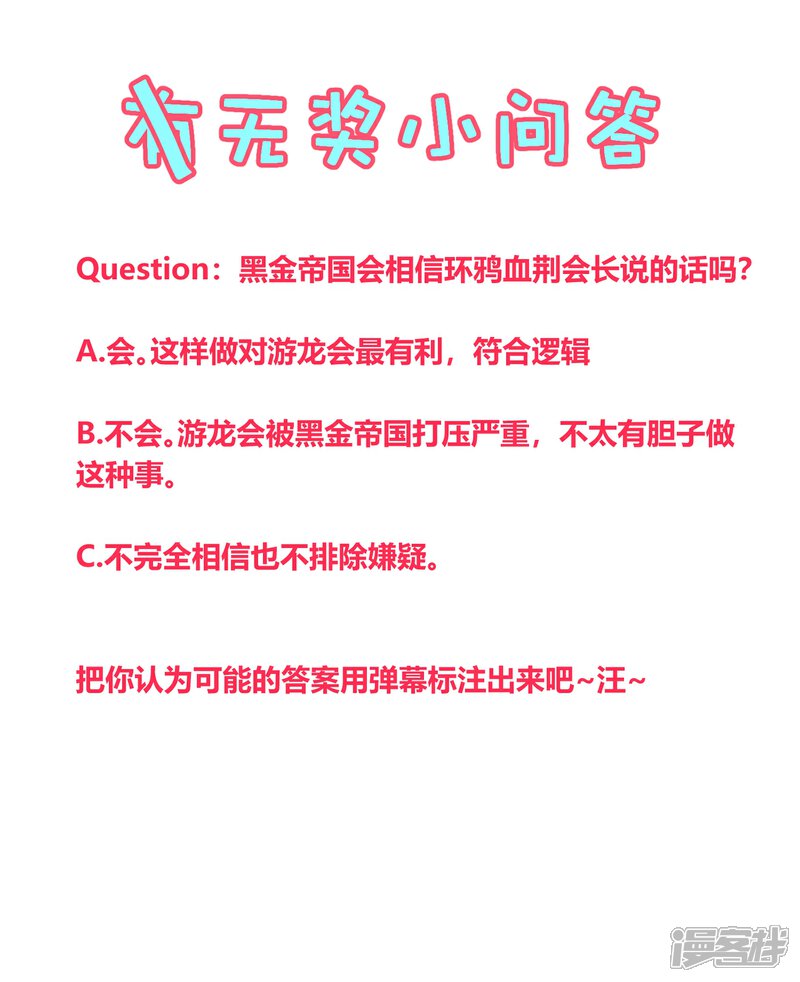 有无奖小问答

Question：黑金帝国会相信环鸦血荆会长说的话吗?

A.会。这样做对游龙会最有利，符合逻辑

B.不会。游龙会被黑金帝国打压严重，不太有胆子做这种事。

C.不完全相信也不排除嫌疑。

把你认为可能的答案用弹幕标注出来吧~汪~

漫客栈